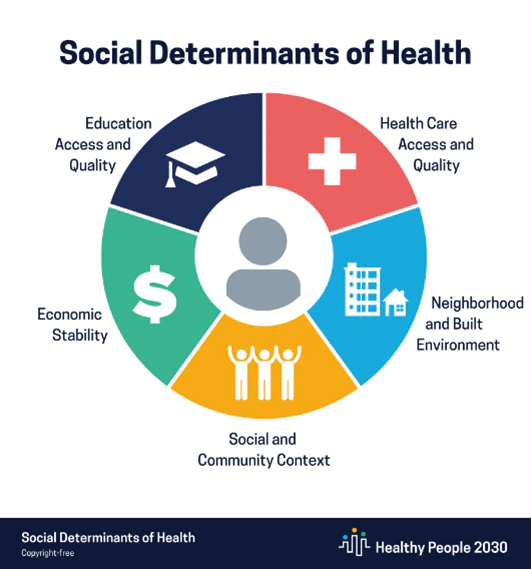 Social Determinants of Health

Education Access and Quality

Health Care Access and Quality

Economic Stability

Neighborhood and Built Environment

Social and Community Context

Social Determinants of Health
Copyright-free

Healthy People 2030